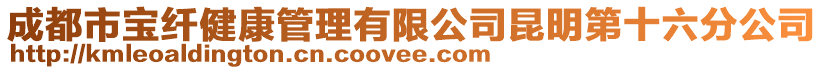 成都市宝纤健康管理有限公司昆明第十六分公司
http://kmleoaldington.cn.coovee.com